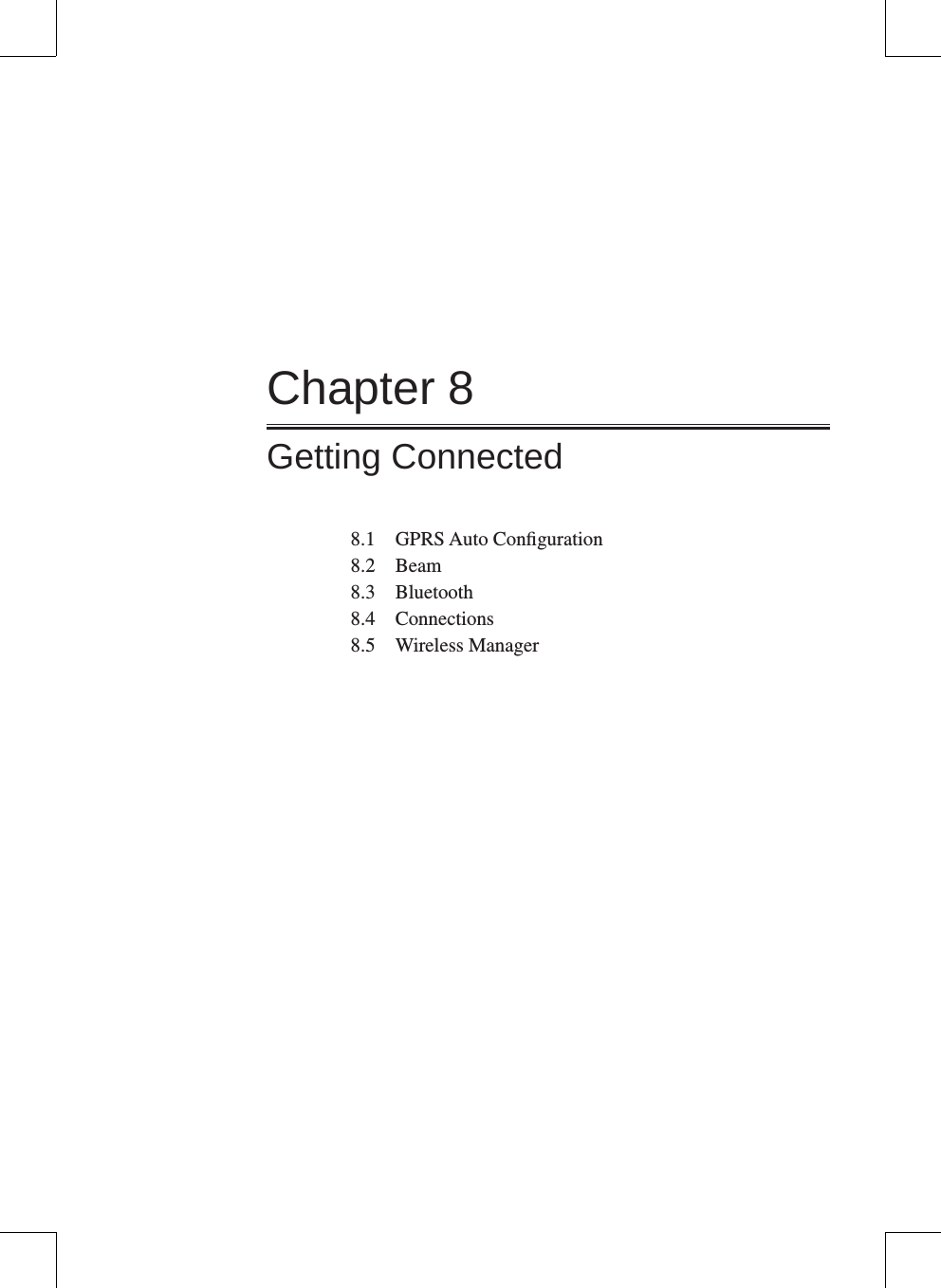 Chapter 8

Getting Connected

8.1 GPRS Auto Configuration
8.2 Beam
8.3 Bluetooth
8.4 Connections
8.5 Wireless Manager